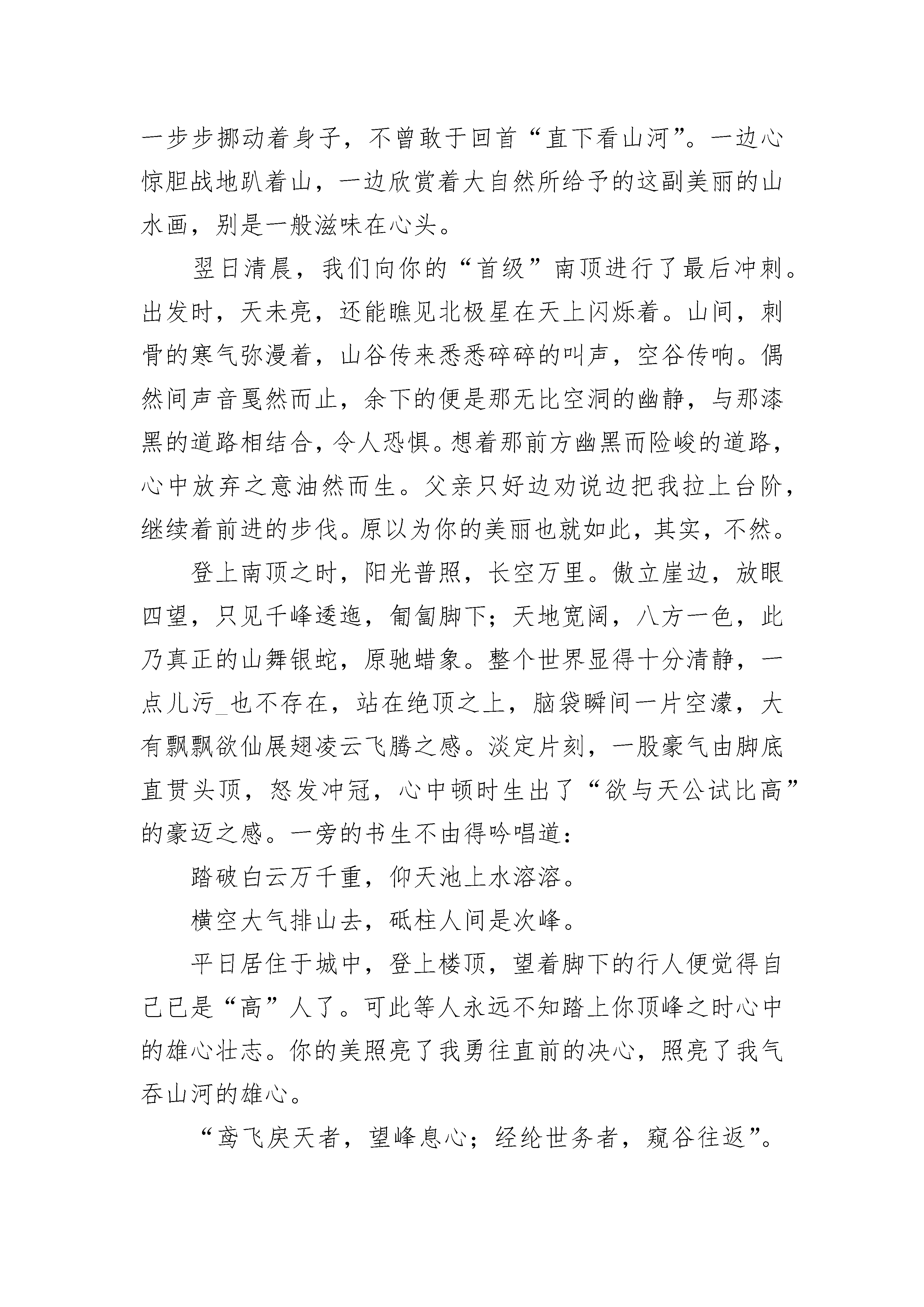 一步步挪动着身子，不曾敢于回首“直下看山河”。一边心惊胆战地趴着山，一边欣赏着大自然所给予的这副美丽的山水画，别是一般滋味在心头。

翌日清晨，我们向你的“首级”南顶进行了最后冲刺。出发时，天未亮，还能瞧见北极星在天上闪烁着。山间，刺骨的寒气弥漫着，山谷传来悉悉碎碎的叫声，空谷传响。偶然间声音戛然而止，余下的便是那无比空洞的幽静，与那漆黑的道路相结合，令人恐惧。想着那前方幽黑而险峻的道路，心中放弃之意油然而生。父亲只好边劝说边把我拉上台阶，继续着前进的步伐。原以为你的美丽也就如此，其实，不然。

登上南顶之时，阳光普照，长空万里。傲立崖边，放眼四望，只见千峰逶迤，匍匐脚下；天地宽阔，八方一色，此乃真正的山舞银蛇，原驰蜡象。整个世界显得十分清静，一点儿污_也不存在，站在绝顶之上，脑袋瞬间一片空濛，大有飘飘欲仙展翅凌云飞腾之感。淡定片刻，一股豪气由脚底直贯头顶，怒发冲冠，心中顿时生出了“欲与天公试比高”的豪迈之感。一旁的书生不由得吟唱道：

踏破白云万千重，仰天池上水溶溶。

横空大气排山去，砥柱人间是次峰。

平日居住于城中，登上楼顶，望着脚下的行人便觉得自己已是“高”人了。可此等人永远不知踏上你顶峰之时心中的雄心壮志。你的美照亮了我勇往直前的决心，照亮了我气吞山河的雄心。

“鸢飞戾天者，望峰息心；经纶世务者，窥谷往返”。